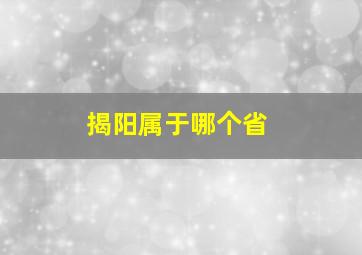 揭阳属于哪个省